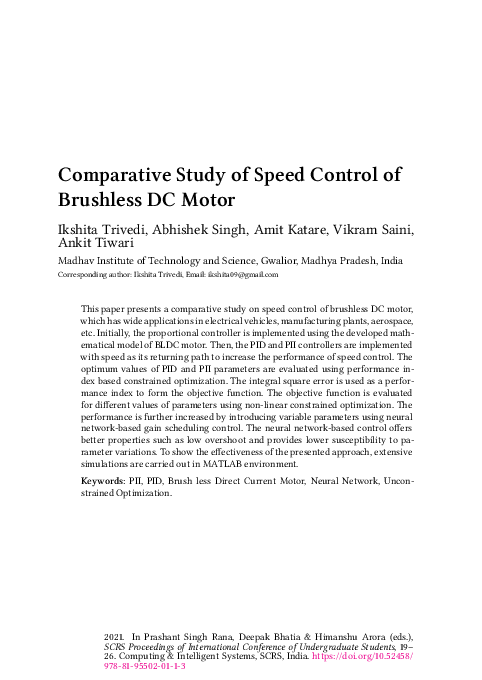 Comparative Study of Speed Control of Brushless DC Motor

Ikshita Trivedi, Abhishek Singh, Amit Katare, Vikram Saini, Ankit Tiwari

Madhav Institute of Technology and Science, Gwalior, Madhya Pradesh, India

Corresponding author: Ikshita Trivedi, Email: ikshita09@gmail.com

This paper presents a comparative study on speed control of brushless DC motor, which has wide applications in electrical vehicles, manufacturing plants, aerospace, etc. Initially, the proportional controller is implemented using the developed mathematical model of BLDC motor. Then, the PID and PII controllers are implemented with speed as its returning path to increase the performance of speed control. The optimum values of PID and PII parameters are evaluated using performance index based constrained optimization. The integral square error is used as a performance index to form the objective function. The objective function is evaluated for different values of parameters using non-linear constrained optimization. The performance is further increased by introducing variable parameters using neural network-based gain scheduling control. The neural network-based control offers better properties such as low overshoot and provides lower susceptibility to parameter variations. To show the effectiveness of the presented approach, extensive simulations are carried out in MATLAB environment.

Keywords: PII, PID, Brush less Direct Current Motor, Neural Network, Unconstrained Optimization.

2021. In Prashant Singh Rana, Deepak Bhatia & Himanshu Arora (eds.), SCRS Proceedings of International Conference of Undergraduate Students, 19–26. Computing & Intelligent Systems, SCRS, India. https://doi.org/10.52458/978-81-95502-01-1-3